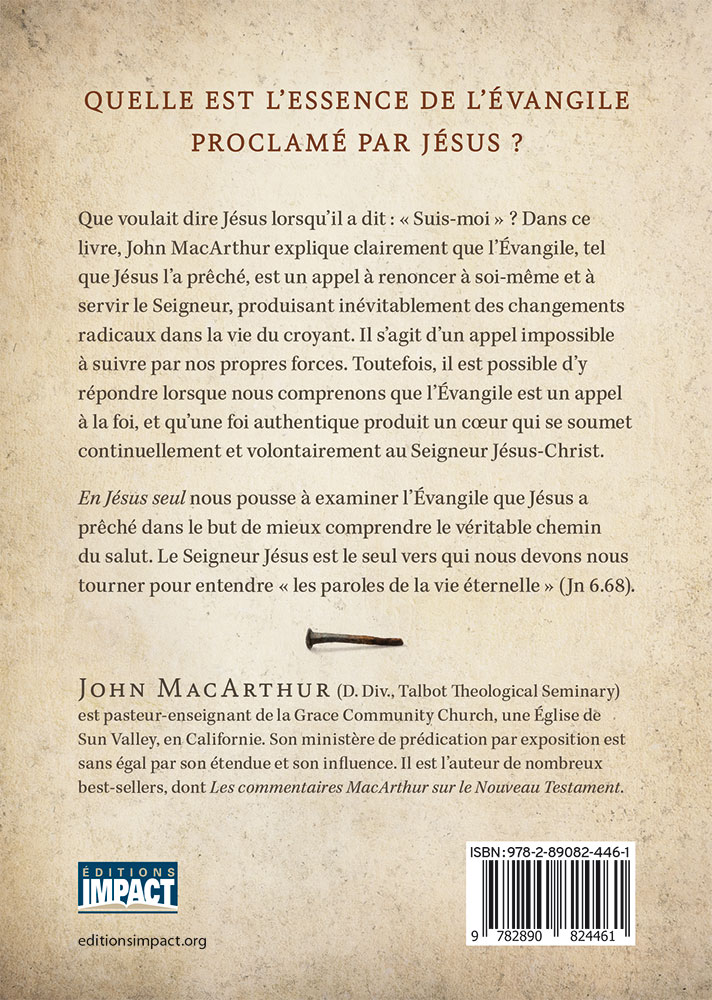 QUELLE EST L'ESSENCE DE L'ÉVANGILE PROCLAMÉ PAR JÉSUS ?

Que voulait dire Jésus lorsqu'il a dit : « Suis-moi » ? Dans ce livre, John MacArthur explique clairement que l'Évangile, tel que Jésus l'a prêché, est un appel à renoncer à soi-même et à servir le Seigneur, produisant inévitablement des changements radicaux dans la vie du croyant. Il s'agit d'un appel impossible à suivre par nos propres forces. Toutefois, il est possible d'y répondre lorsque nous comprenons que l'Évangile est un appel à la foi, et qu'une foi authentique produit un cœur qui se soumet continuellement et volontairement au Seigneur Jésus-Christ.

En Jésus seul nous pousse à examiner l'Évangile que Jésus a prêché dans le but de mieux comprendre le véritable chemin du salut. Le Seigneur Jésus est le seul vers qui nous devons nous tourner pour entendre « les paroles de la vie éternelle » (Jn 6.68).

JOHN MACARTHUR (D. Div., Talbot Theological Seminary) est pasteur-enseignant de la Grace Community Church, une Église de Sun Valley, en Californie. Son ministère de prédication par exposition est sans égal par son étendue et son influence. Il est l'auteur de nombreux best-sellers, dont Les commentaires MacArthur sur le Nouveau Testament.

ÉDITIONS IMPACT

editionsimpact.org

ISBN : 978-2-89082-446-1

9 782890 824461